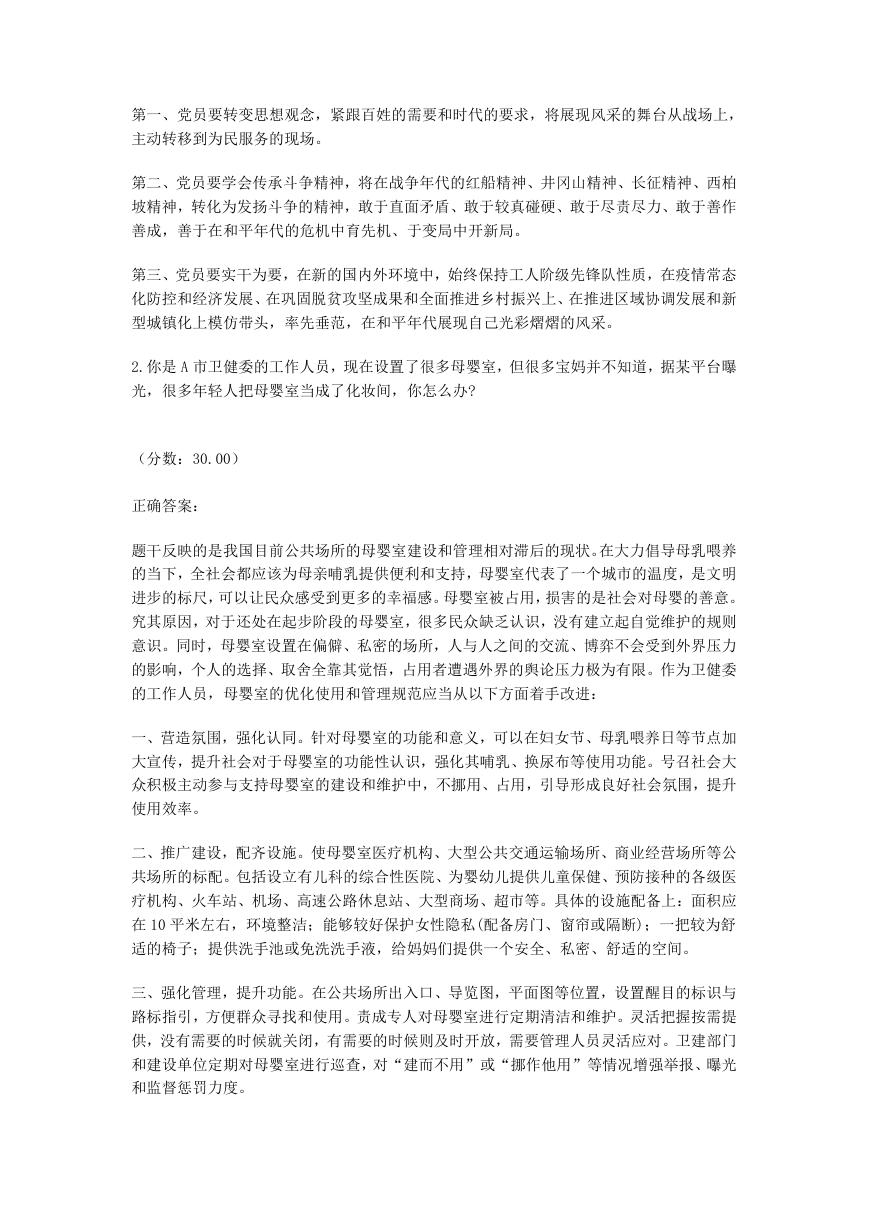 第一、党员要转变思想观念，紧跟百姓的需要和时代的要求，将展现风采的舞台从战场上，主动转移到为民服务的现场。

第二、党员要学会传承斗争精神，将在战争年代的红船精神、井冈山精神、长征精神、西柏坡精神，转化为发扬斗争的精神，敢于直面矛盾、敢于较真碰硬、敢于尽责尽力、敢于善作善成，善于在和平年代的危机中育先机、于变局中开新局。

第三、党员要实干为要，在新的国内外环境中，始终保持工人阶级先锋队性质，在疫情常态化防控和经济发展、在巩固脱贫攻坚成果和全面推进乡村振兴上、在推进区域协调发展和新型城镇化上模仿带头，率先垂范，在和平年代展现自己光彩熠熠的风采。

2.你是 A 市卫健委的工作人员，现在设置了很多母婴室，但很多宝妈并不知道，据某平台曝光，很多年轻人把母婴室当成了化妆间，你怎么办?

（分数：30.00）

正确答案：

题干反映的是我国目前公共场所的母婴室建设和管理相对滞后的现状。在大力倡导母乳喂养的当下，全社会都应该为母亲哺乳提供便利和支持，母婴室代表了一个城市的温度，是文明进步的标尺，可以让民众感受到更多的幸福感。母婴室被占用，损害的是社会对母婴的善意。究其原因，对于还处在起步阶段的母婴室，很多民众缺乏认识，没有建立起自觉维护的规则意识。同时，母婴室设置在偏僻、私密的场所，人与人之间的交流、博弈不会受到外界压力的影响，个人的选择、取舍全靠其觉悟，占用者遭遇外界的舆论压力极为有限。作为卫健委的工作人员，母婴室的优化使用和管理规范应当从以下方面着手改进：

一、营造氛围，强化认同。针对母婴室的功能和意义，可以在妇女节、母乳喂养日等节点加大宣传，提升社会对于母婴室的功能性认识，强化其哺乳、换尿布等使用功能。号召社会大众积极主动参与支持母婴室的建设和维护中，不挪用、占用，引导形成良好社会氛围，提升使用效率。

二、推广建设，配齐设施。使母婴室医疗机构、大型公共交通运输场所、商业经营场所等公共场所的标配。包括设立有儿科的综合性医院、为婴幼儿提供儿童保健、预防接种的各级医疗机构、火车站、机场、高速公路休息站、大型商场、超市等。具体的设施配备上：面积应在 10 平米左右，环境整洁；能够较好保护女性隐私(配备房门、窗帘或隔断)；一把较为舒适的椅子；提供洗手池或免洗洗手液，给妈妈们提供一个安全、私密、舒适的空间。

三、强化管理，提升功能。在公共场所出入口、导览图，平面图等位置，设置醒目的标识与路标指引，方便群众寻找和使用。责成专人对母婴室进行定期清洁和维护。灵活把握按需提供，没有需要的时候就关闭，有需要的时候则及时开放，需要管理人员灵活应对。卫建部门和建设单位定期对母婴室进行巡查，对“建而不用”或“挪作他用”等情况增强举报、曝光和监督惩罚力度。